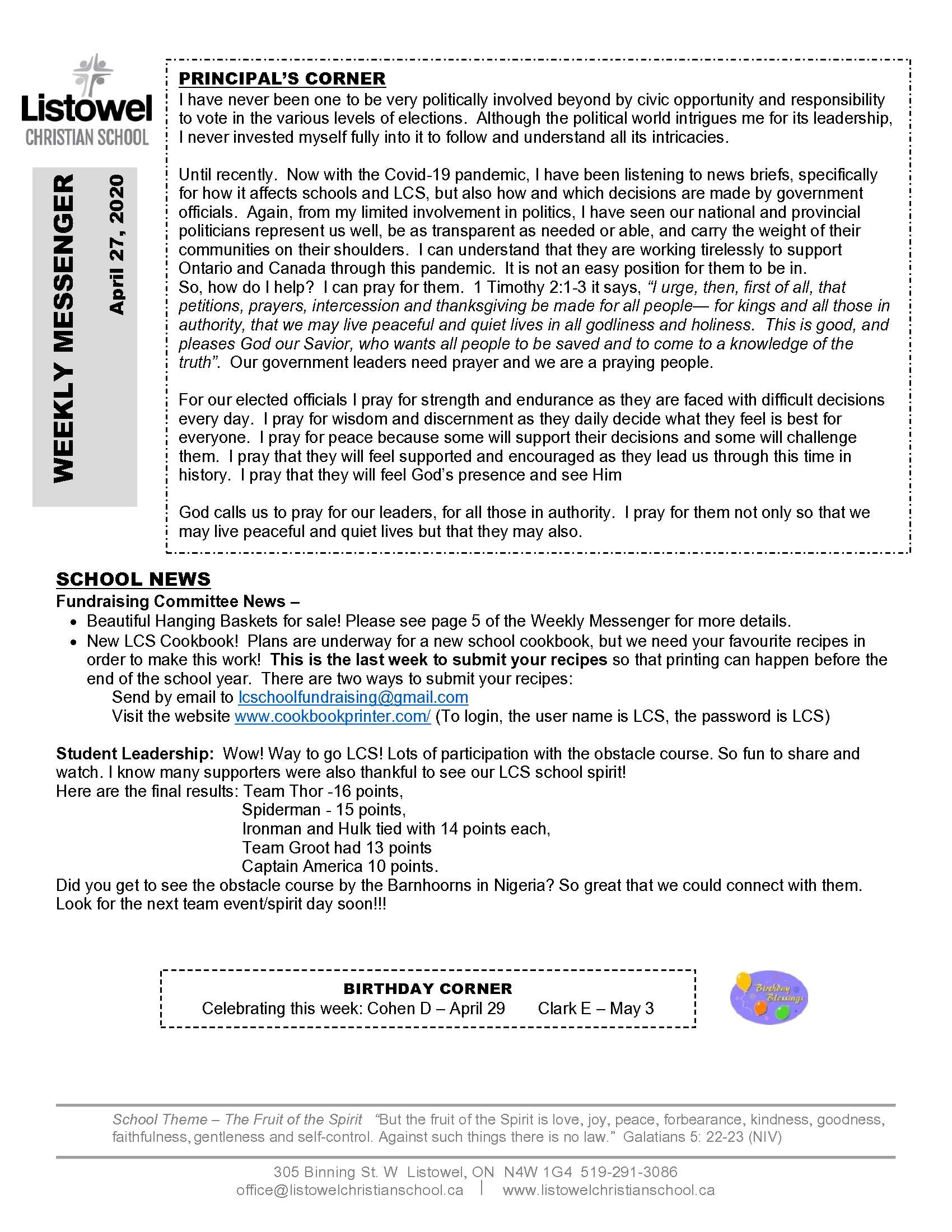 Listowel
CHRISTIAN SCHOOL

WEEKLY MESSENGER
April 27, 2020

PRINCIPAL'S CORNER
I have never been one to be very politically involved beyond by civic opportunity and responsibility to vote in the various levels of elections. Although the political world intrigues me for its leadership, I never invested myself fully into it to follow and understand all its intricacies.

Until recently. Now with the Covid-19 pandemic, I have been listening to news briefs, specifically for how it affects schools and LCS, but also how and which decisions are made by government officials. Again, from my limited involvement in politics, I have seen our national and provincial politicians represent us well, be as transparent as needed or able, and carry the weight of their communities on their shoulders. I can understand that they are working tirelessly to support Ontario and Canada through this pandemic. It is not an easy position for them to be in.
So, how do I help? I can pray for them. 1 Timothy 2:1-3 it says, "I urge, then, first of all, that petitions, prayers, intercession and thanksgiving be made for all people— for kings and all those in authority, that we may live peaceful and quiet lives in all godliness and holiness. This is good, and pleases God our Savior, who wants all people to be saved and to come to a knowledge of the truth". Our government leaders need prayer and we are a praying people.

For our elected officials I pray for strength and endurance as they are faced with difficult decisions every day. I pray for wisdom and discernment as they daily decide what they feel is best for everyone. I pray for peace because some will support their decisions and some will challenge them. I pray that they will feel supported and encouraged as they lead us through this time in history. I pray that they will feel God's presence and see Him

God calls us to pray for our leaders, for all those in authority. I pray for them not only so that we may live peaceful and quiet lives but that they may also.

SCHOOL NEWS
Fundraising Committee News –
• Beautiful Hanging Baskets for sale! Please see page 5 of the Weekly Messenger for more details.
• New LCS Cookbook! Plans are underway for a new school cookbook, but we need your favourite recipes in order to make this work! This is the last week to submit your recipes so that printing can happen before the end of the school year. There are two ways to submit your recipes:
Send by email to lcschoolfundraising@gmail.com
Visit the website www.cookbookprinter.com/ (To login, the user name is LCS, the password is LCS)

Student Leadership: Wow! Way to go LCS! Lots of participation with the obstacle course. So fun to share and watch. I know many supporters were also thankful to see our LCS school spirit!
Here are the final results: Team Thor -16 points,
Spiderman - 15 points,
Ironman and Hulk tied with 14 points each,
Team Groot had 13 points
Captain America 10 points.
Did you get to see the obstacle course by the Barnhoorns in Nigeria? So great that we could connect with them. Look for the next team event/spirit day soon!!!

BIRTHDAY CORNER
Celebrating this week: Cohen D – April 29 Clark E – May 3

Birthday Blessings

School Theme – The Fruit of the Spirit "But the fruit of the Spirit is love, joy, peace, forbearance, kindness, goodness, faithfulness, gentleness and self-control. Against such things there is no law." Galatians 5: 22-23 (NIV)

305 Binning St. W Listowel, ON N4W 1G4 519-291-3086
office@listowelchristianschool.ca | www.listowelchristianschool.ca